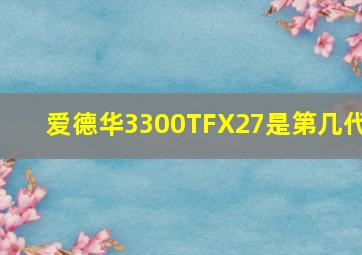 爱德华3300TFX27是第几代